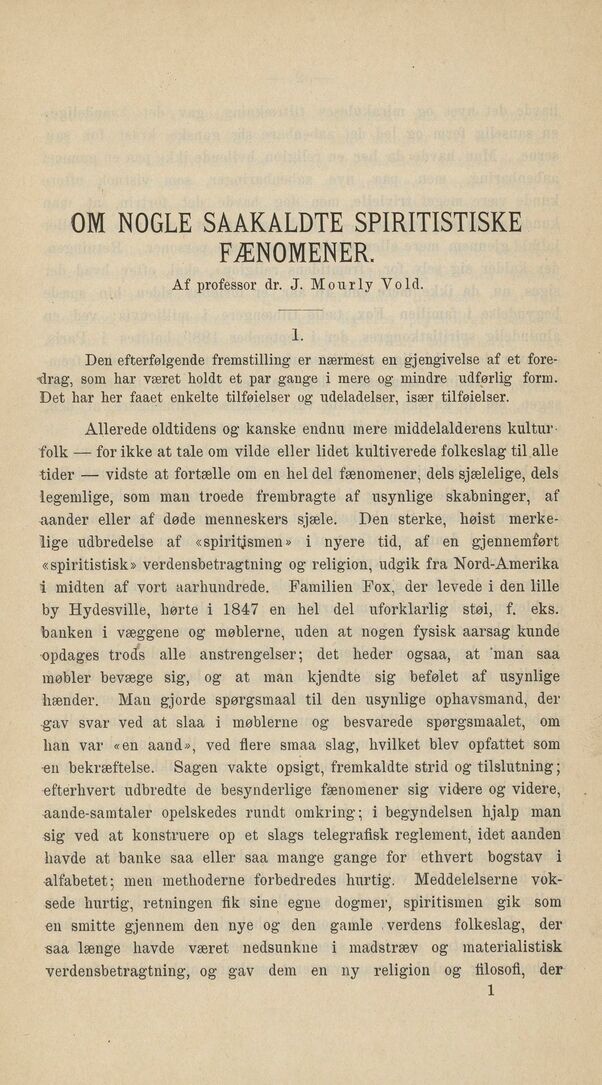 OM NOGLE SAAKALDTE SPIRITISTISKE FÆNOMENER.

Af professor dr. J. Mourly Vold.

1.

Den efterfølgende fremstilling er nærmest en gjengivelse af et foredrag, som har været holdt et par gange i mere og mindre udførlig form. Det har her faaet enkelte tilføielser og udeladelser, især tilføielser.

Allerede oldtidens og kanske endnu mere middelalderens kulturfolk — for ikke at tale om vilde eller lidet kultiverede folkeslag til alle tider — vidste at fortælle om en hel del fænomener, dels sjælelige, dels legemlige, som man troede frembragte af usynlige skabninger, af aander eller af døde menneskers sjæle. Den sterke, høist merkelige udbredelse af «spiritismen» i nyere tid, af en gjennemført «spiritistisk» verdensbetragtning og religion, udgik fra Nord-Amerika i midten af vort aarhundrede. Familien Fox, der levede i den lille by Hydesville, hørte i 1847 en hel del uforklarlig støi, f. eks. banken i væggene og møblerne, uden at nogen fysisk aarsag kunde opdages trods alle anstrengelser; det heder ogsaa, at man saa møbler bevæge sig, og at man kjendte sig befølet af usynlige hænder. Man gjorde spørgsmaal til den usynlige ophavsmand, der gav svar ved at slaa i møblerne og besvarede spørgsmaalet, om han var «en aand», ved flere smaa slag, hvilket blev opfattet som en bekræftelse. Sagen vakte opsigt, fremkaldte strid og tilslutning; efterhvert udbredte de besynderlige fænomener sig videre og videre, aande-samtaler opelskedes rundt omkring; i begyndelsen hjalp man sig ved at konstruere op et slags telegrafisk reglement, idet aanden havde at banke saa eller saa mange gange for ethvert bogstav i alfabetet; men methoderne forbedredes hurtig. Meddelelserne voksede hurtig, retningen fik sine egne dogmer, spiritismen gik som en smitte gjennem den nye og den gamle verdens folkeslag, der saa længe havde været nedsunkne i madstræv og materialistisk verdensbetragtning, og gav dem en ny religion og filosofi, der

1